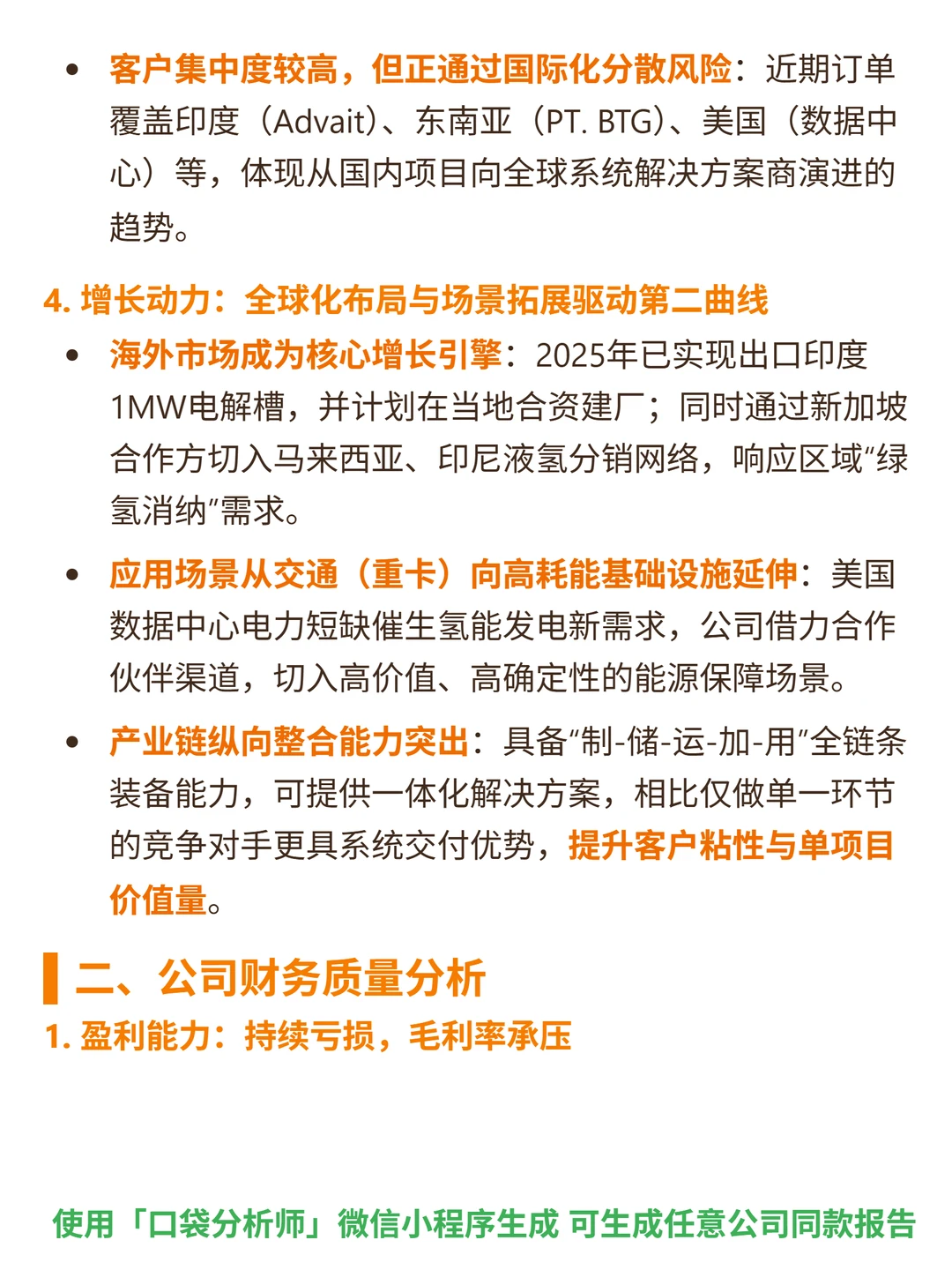 • 客户集中度较高，但正通过国际化分散风险：近期订单覆盖印度（Advait）、东南亚（PT. BTG）、美国（数据中心）等，体现从国内项目向全球系统解决方案商演进的趋势。

4. 增长动力：全球化布局与场景拓展驱动第二曲线

• 海外市场成为核心增长引擎：2025年已实现出口印度1MW电解槽，并计划在当地合资建厂；同时通过新加坡合作方切入马来西亚、印尼液氢分销网络，响应区域“绿氢消纳”需求。

• 应用场景从交通（重卡）向高耗能基础设施延伸：美国数据中心电力短缺催生氢能发电新需求，公司借力合作伙伴渠道，切入高价值、高确定性的能源保障场景。

• 产业链纵向整合能力突出：具备“制-储-运-加-用”全链条装备能力，可提供一体化解决方案，相比仅做单一环节的竞争对手更具系统交付优势，提升客户粘性与单项目价值量。

二、公司财务质量分析

1. 盈利能力：持续亏损，毛利率承压

使用「口袋分析师」微信小程序生成 可生成任意公司同款报告